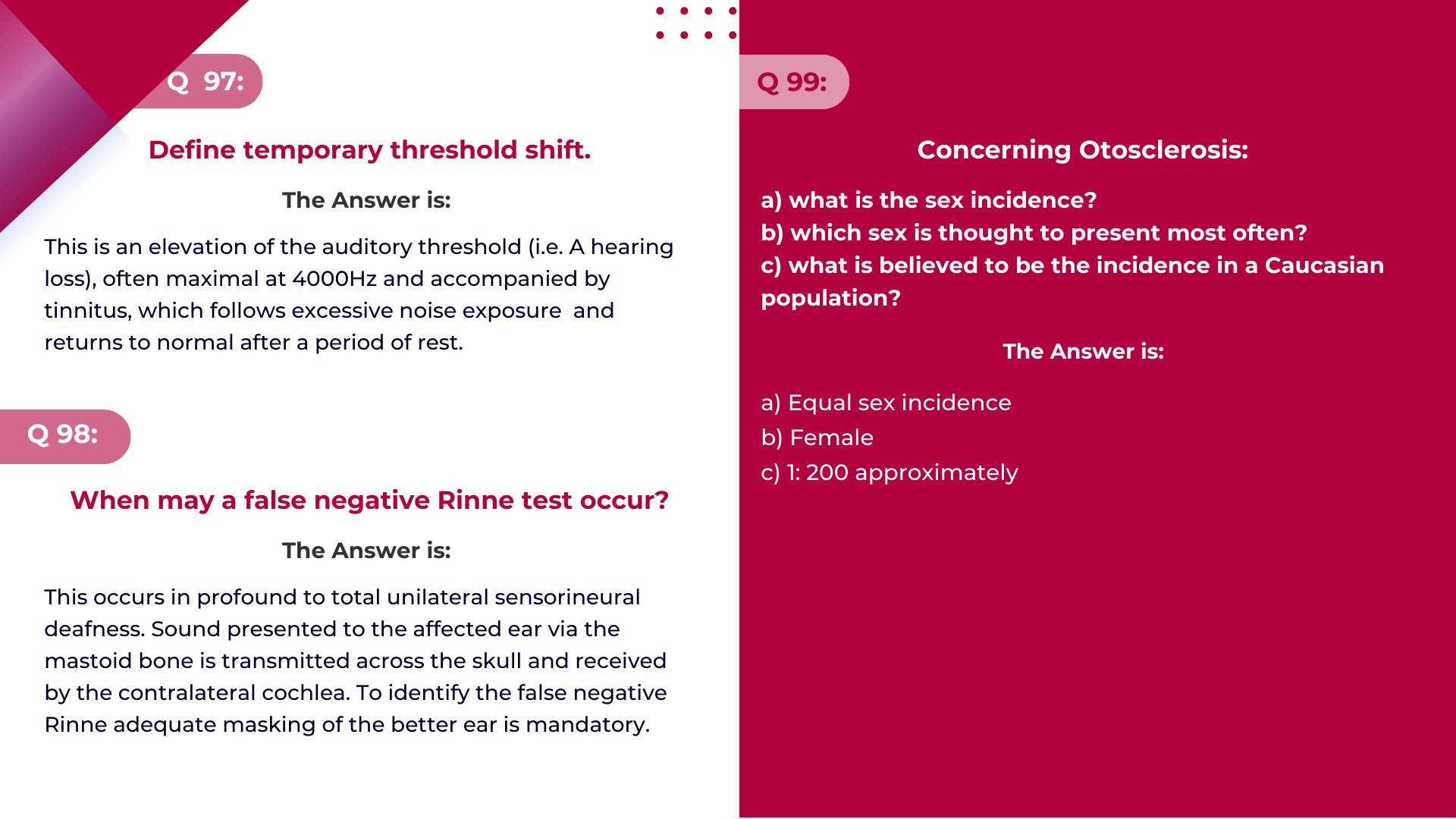 Q 97:

Define temporary threshold shift.

The Answer is:

This is an elevation of the auditory threshold (i.e. A hearing loss), often maximal at 4000Hz and accompanied by tinnitus, which follows excessive noise exposure and returns to normal after a period of rest.

Q 98:

When may a false negative Rinne test occur?

The Answer is:

This occurs in profound to total unilateral sensorineural deafness. Sound presented to the affected ear via the mastoid bone is transmitted across the skull and received by the contralateral cochlea. To identify the false negative Rinne adequate masking of the better ear is mandatory.

Q 99:

Concerning Otosclerosis:

a) what is the sex incidence?
b) which sex is thought to present most often?
c) what is believed to be the incidence in a Caucasian population?

The Answer is:

a) Equal sex incidence
b) Female
c) 1: 200 approximately